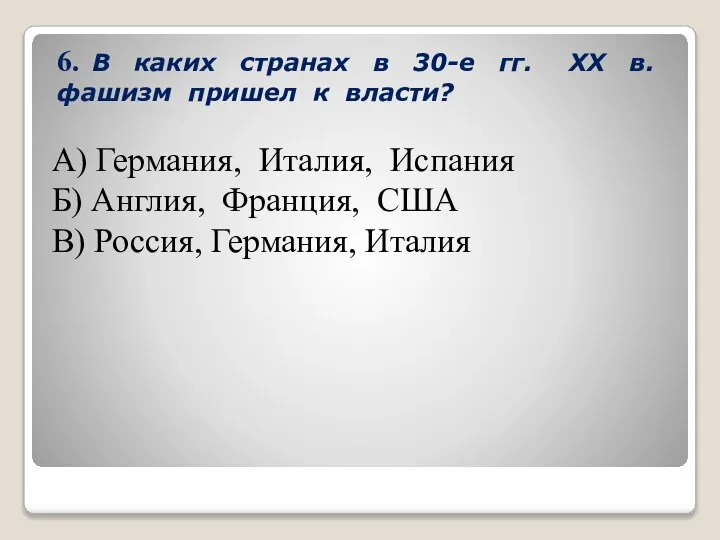 6. В каких странах в 30-е гг. XX в. фашизм пришел к власти?

А) Германия, Италия, Испания
Б) Англия, Франция, США
В) Россия, Германия, Италия